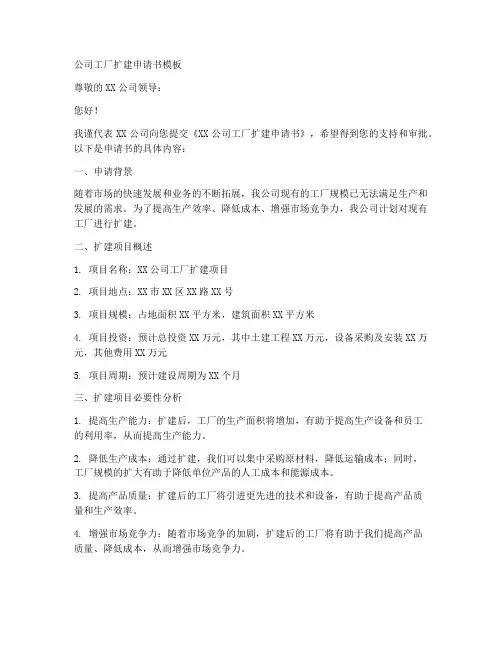 公司工厂扩建申请书模板

尊敬的 XX 公司领导：

您好！

我谨代表 XX 公司向您提交《XX 公司工厂扩建申请书》，希望得到您的支持和审批。以下是申请书的具体内容：

一、申请背景

随着市场的快速发展和业务的不断拓展，我公司现有的工厂规模已无法满足生产和发展的需求。为了提高生产效率、降低成本、增强市场竞争力，我公司计划对现有工厂进行扩建。

二、扩建项目概述

1. 项目名称：XX 公司工厂扩建项目

2. 项目地点：XX 市 XX 区 XX 路 XX 号

3. 项目规模：占地面积 XX 平方米，建筑面积 XX 平方米

4. 项目投资：预计总投资 XX 万元，其中土建工程 XX 万元，设备采购及安装 XX 万元，其他费用 XX 万元

5. 项目周期：预计建设周期为 XX 个月

三、扩建项目必要性分析

1. 提高生产能力：扩建后，工厂的生产面积将增加，有助于提高生产设备和员工的利用率，从而提高生产能力。

2. 降低生产成本：通过扩建，我们可以集中采购原材料，降低运输成本；同时，工厂规模的扩大有助于降低单位产品的人工成本和能源成本。

3. 提高产品质量：扩建后的工厂将引进更先进的技术和设备，有助于提高产品质量和生产效率。

4. 增强市场竞争力：随着市场竞争的加剧，扩建后的工厂将有助于我们提高产品质量、降低成本，从而增强市场竞争力。